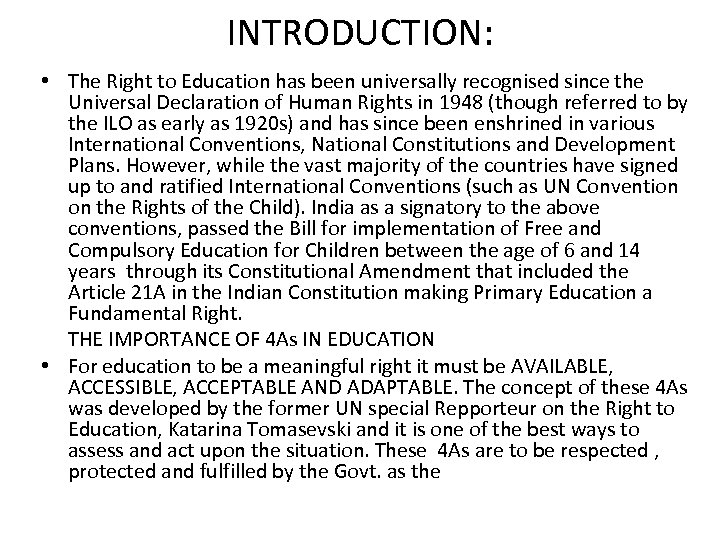 INTRODUCTION:

• The Right to Education has been universally recognised since the Universal Declaration of Human Rights in 1948 (though referred to by the ILO as early as 1920s) and has since been enshrined in various International Conventions, National Constitutions and Development Plans. However, while the vast majority of the countries have signed up to and ratified International Conventions (such as UN Convention on the Rights of the Child). India as a signatory to the above conventions, passed the Bill for implementation of Free and Compulsory Education for Children between the age of 6 and 14 years through its Constitutional Amendment that included the Article 21A in the Indian Constitution making Primary Education a Fundamental Right.

THE IMPORTANCE OF 4As IN EDUCATION

• For education to be a meaningful right it must be AVAILABLE, ACCESSIBLE, ACCEPTABLE AND ADAPTABLE. The concept of these 4As was developed by the former UN special Repporteur on the Right to Education, Katarina Tomasevski and it is one of the best ways to assess and act upon the situation. These 4As are to be respected , protected and fulfilled by the Govt. as the